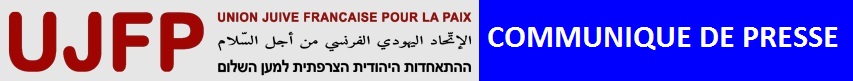 UJFP
UNION JUIVE FRANCAISE POUR LA PAIX
الإتّحاد اليهودي الفرنسي من أجل السّلام
ההתאחדות היהודית הצרפתית למען השלום
COMMUNIQUE DE PRESSE